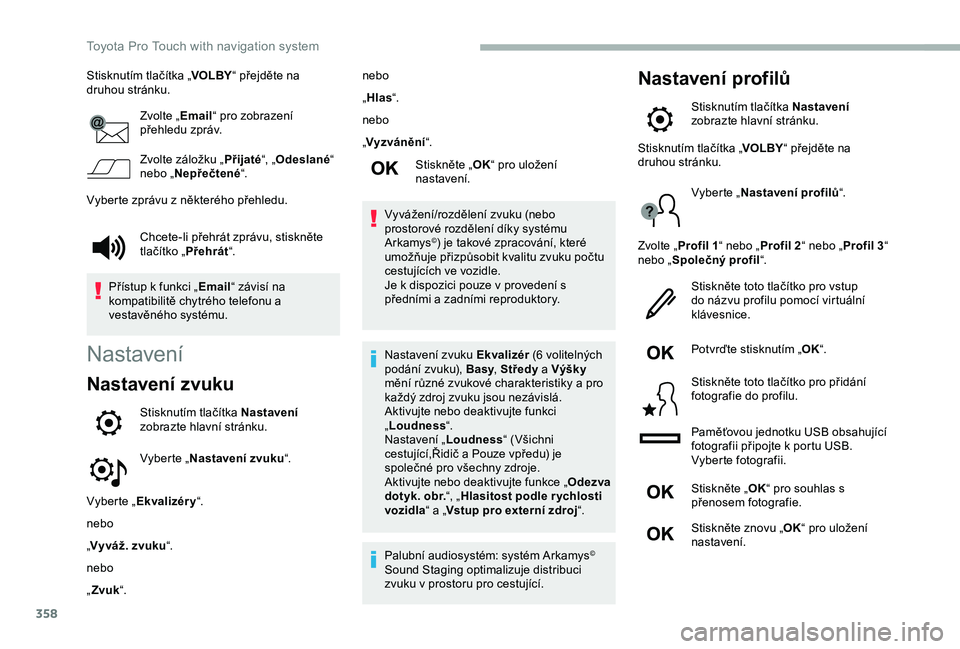 Toyota Pro Touch with navigation system

Stisknutím tlačítka „VOLBY“ přejděte na druhou stránku.

Zvolte „Email“ pro zobrazení přehledu zpráv.

Zvolte záložku „Přijaté“, „Odeslané“ nebo „Nepřečtené“.

Vyberte zprávu z některého přehledu.

Chcete-li přehrát zprávu, stiskněte tlačítko „Přehrát“.

Přístup k funkci „Email“ závisí na kompatibilitě chytrého telefonu a vestavěného systému.

Nastavení

Nastavení zvuku

Stisknutím tlačítka Nastavení zobrazte hlavní stránku.

Vyberte „Nastavení zvuku“.

Vyberte „Ekvalizéry“.

nebo

„Vyváž. zvuku“.

nebo

„Zvuk“.

nebo

„Hlas“.

nebo

„Vyzvánění“.

OK Stiskněte „OK“ pro uložení nastavení.

Vyvážení/rozdělení zvuku (nebo prostorové rozdělení díky systému Arkamys©) je takové zpracování, které umožňuje přizpůsobit kvalitu zvuku počtu cestujících ve vozidle.
Je k dispozici pouze v provedení s předními a zadními reproduktory.

Nastavení zvuku Ekvalizér (6 volitelných podání zvuku), Basy, Středy a Výšky mění různé zvukové charakteristiky a pro každý zdroj zvuku jsou nezávislá. Aktivujte nebo deaktivujte funkci „Loudness“.
Nastavení „Loudness“ (Všichni cestující,Řidič a Pouze vpředu) je společné pro všechny zdroje.
Aktivujte nebo deaktivujte funkce „Odezva dotyk. obr.“, „Hlasitost podle rychlosti vozidla“ a „Vstup pro externí zdroj“.

Palubní audiosystém: systém Arkamys© Sound Staging optimalizuje distribuci zvuku v prostoru pro cestující.

Nastavení profilů

Stisknutím tlačítka Nastavení zobrazte hlavní stránku.

Stisknutím tlačítka „VOLBY“ přejděte na druhou stránku.

Vyberte „Nastavení profilů“.

Zvolte „Profil 1“ nebo „Profil 2“ nebo „Profil 3“ nebo „Společný profil“.

Stiskněte toto tlačítko pro vstup do názvu profilu pomocí virtuální klávesnice.

OK Potvrďte stisknutím „OK“.

Stiskněte toto tlačítko pro přidání fotografie do profilu.

Paměťovou jednotku USB obsahující fotografii připojte k portu USB.
Vyberte fotografii.

OK Stiskněte „OK“ pro souhlas s přenosem fotografie.

OK Stiskněte znovu „OK“ pro uložení nastavení.

358

carmanualsonline.info